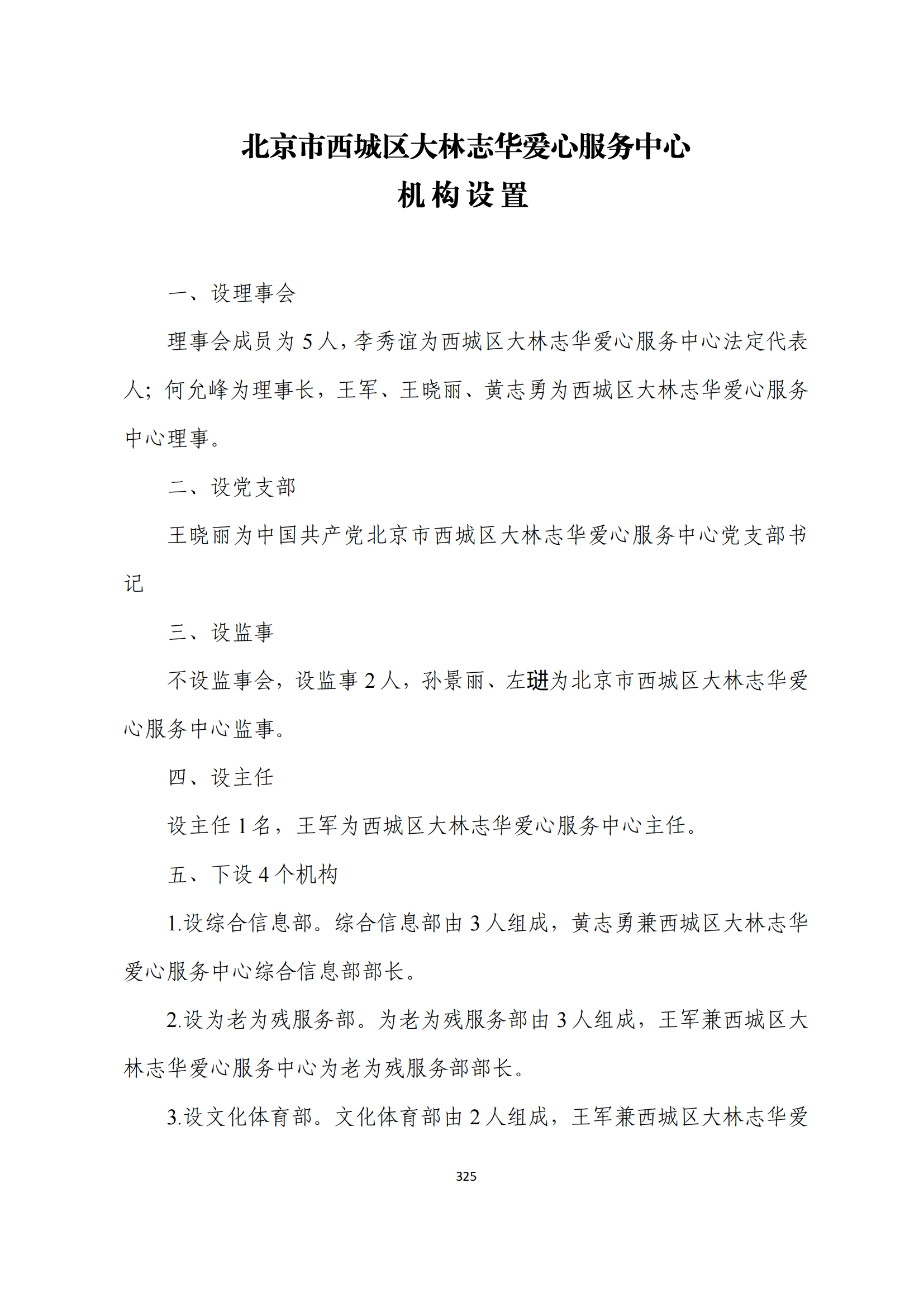 北京市西城区大林志华爱心服务中心
机构设置

一、设理事会

理事会成员为 5 人，李秀谊为西城区大林志华爱心服务中心法定代表人；何允峰为理事长，王军、王晓丽、黄志勇为西城区大林志华爱心服务中心理事。

二、设党支部

王晓丽为中国共产党北京市西城区大林志华爱心服务中心党支部书记

三、设监事

不设监事会，设监事 2 人，孙景丽、左琎为北京市西城区大林志华爱心服务中心监事。

四、设主任

设主任 1 名，王军为西城区大林志华爱心服务中心主任。

五、下设 4 个机构

1.设综合信息部。综合信息部由 3 人组成，黄志勇兼西城区大林志华爱心服务中心综合信息部部长。

2.设为老为残服务部。为老为残服务部由 3 人组成，王军兼西城区大林志华爱心服务中心为老为残服务部部长。

3.设文化体育部。文化体育部由 2 人组成，王军兼西城区大林志华爱

325